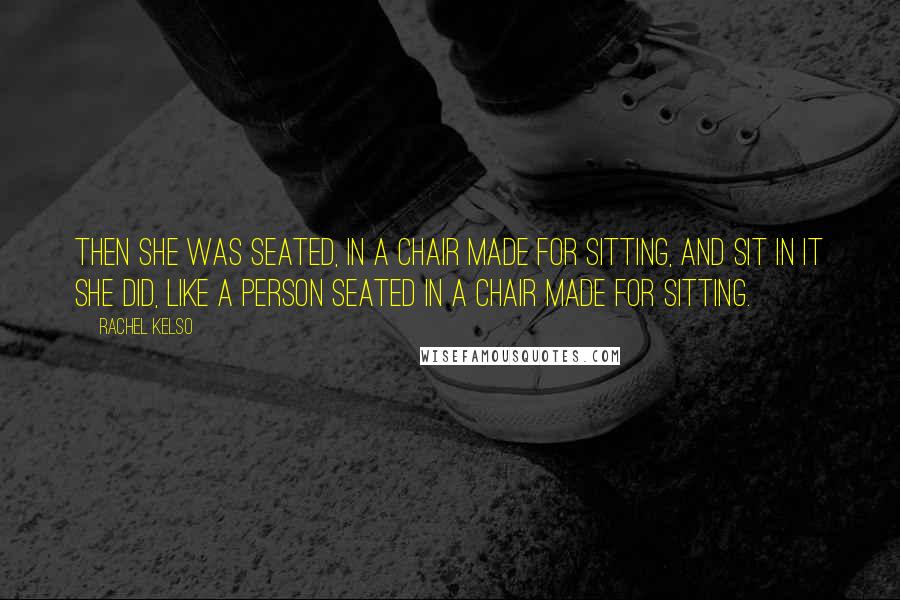 THEN SHE WAS SEATED, IN A CHAIR MADE FOR SITTING, AND SIT IN IT SHE DID, LIKE A PERSON SEATED IN A CHAIR MADE FOR SITTING.

RACHEL KELSO

WISEFAMOUSQUOTES.COM